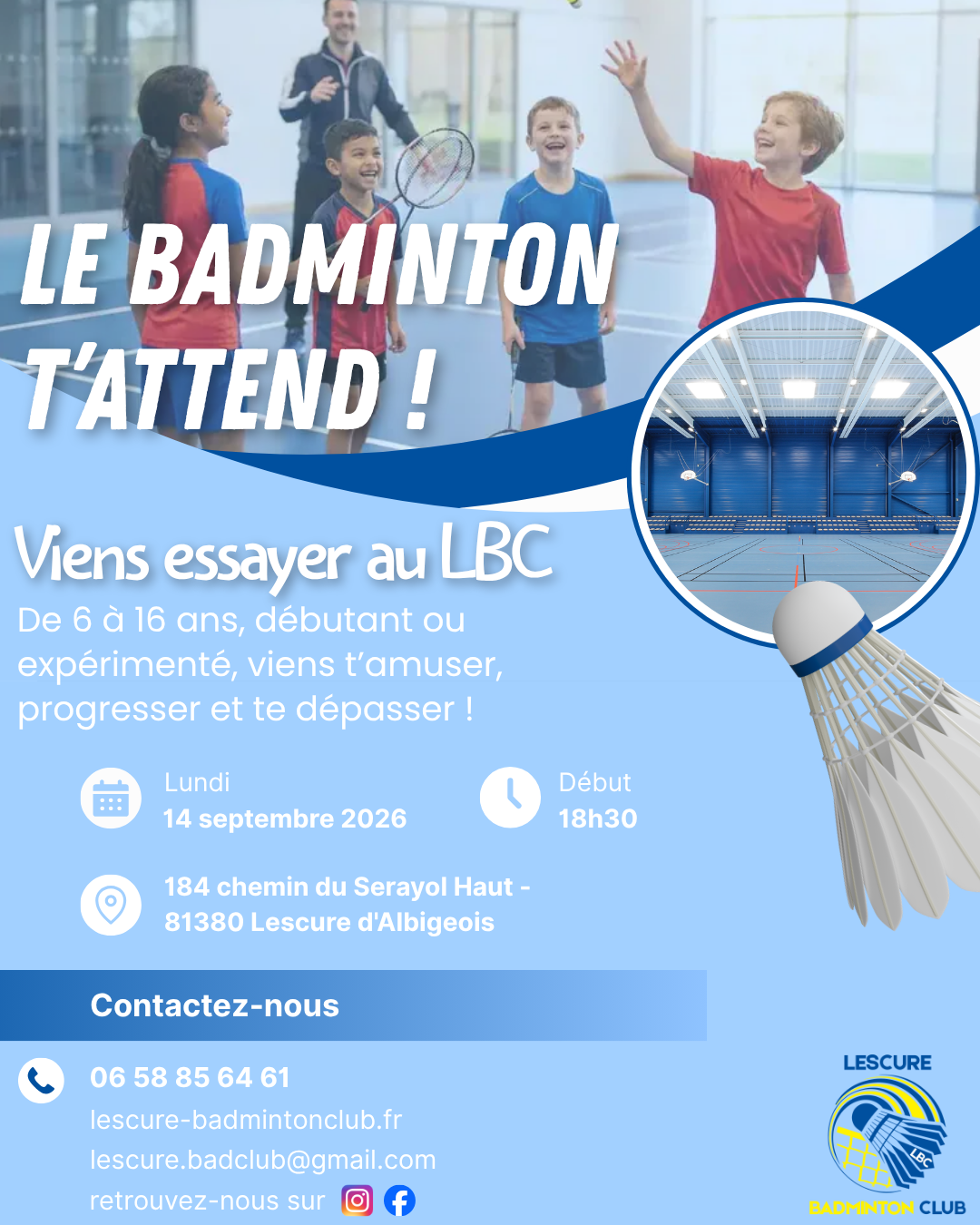 LE BADMINTON T'ATTEND !

Viens essayer au LBC

De 6 à 16 ans, débutant ou expérimenté, viens t'amuser, progresser et te dépasser !

Lundi
14 septembre 2026

Début
18h30

184 chemin du Serayol Haut - 81380 Lescure d'Albigeois

Contactez-nous

06 58 85 64 61
lescure-badmintonclub.fr
lescure.badclub@gmail.com
retrouvez-nous sur

LESCURE
LBC
BADMINTON CLUB